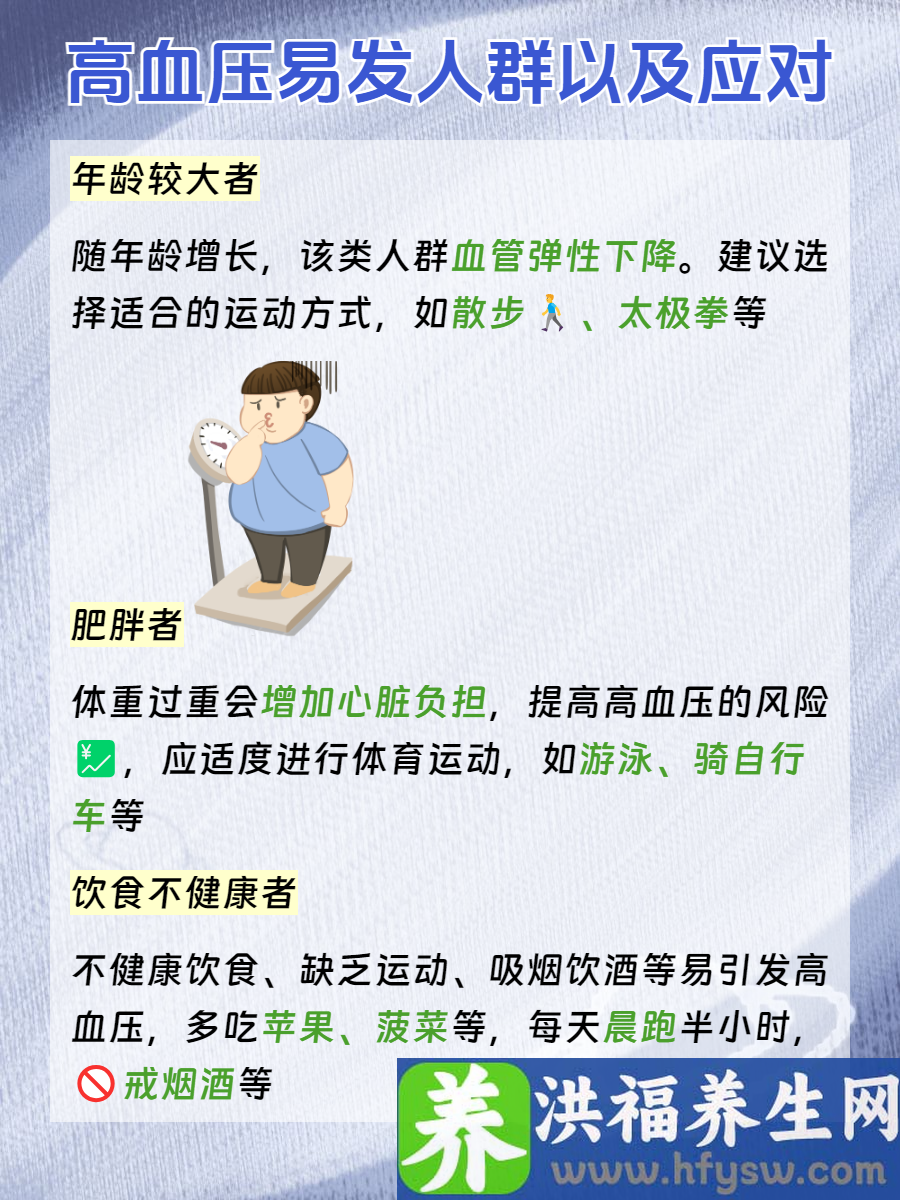 高血压易发人群以及应对

年龄较大者

随年龄增长，该类人群血管弹性下降。建议选择适合的运动方式，如散步🚶、太极拳等

肥胖者

体重过重会增加心脏负担，提高高血压的风险💹，应适度进行体育运动，如游泳、骑自行车等

饮食不健康者

不健康饮食、缺乏运动、吸烟饮酒等易引发高血压，多吃苹果、菠菜等，每天晨跑半小时，🚫戒烟酒等

养 洪福养生网
www.hfysw.com